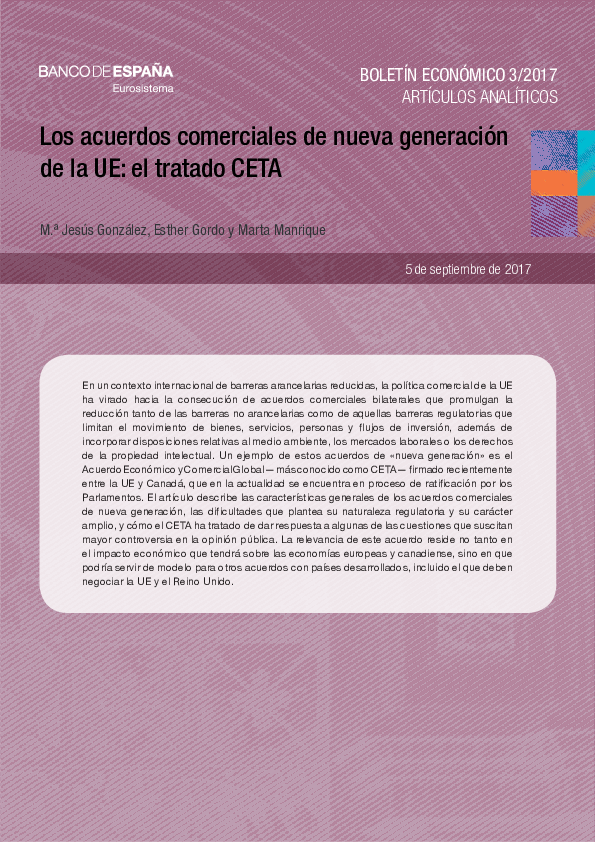 BANCO DE ESPAÑA
Eurosistema

BOLETÍN ECONÓMICO 3/2017
ARTÍCULOS ANALÍTICOS

Los acuerdos comerciales de nueva generación de la UE: el tratado CETA

M.ª Jesús González, Esther Gordo y Marta Manrique

5 de septiembre de 2017

En un contexto internacional de barreras arancelarias reducidas, la política comercial de la UE ha virado hacia la consecución de acuerdos comerciales bilaterales que promulgan la reducción tanto de las barreras no arancelarias como de aquellas barreras regulatorias que limitan el movimiento de bienes, servicios, personas y flujos de inversión, además de incorporar disposiciones relativas al medio ambiente, los mercados laborales o los derechos de la propiedad intelectual. Un ejemplo de estos acuerdos de «nueva generación» es el Acuerdo Económico y Comercial Global —más conocido como CETA— firmado recientemente entre la UE y Canadá, que en la actualidad se encuentra en proceso de ratificación por los Parlamentos. El artículo describe las características generales de los acuerdos comerciales de nueva generación, las dificultades que plantea su naturaleza regulatoria y su carácter amplio, y cómo el CETA ha tratado de dar respuesta a algunas de las cuestiones que suscitan mayor controversia en la opinión pública. La relevancia de este acuerdo reside no tanto en el impacto económico que tendrá sobre las economías europeas y canadiense, sino en que podría servir de modelo para otros acuerdos con países desarrollados, incluido el que deben negociar la UE y el Reino Unido.